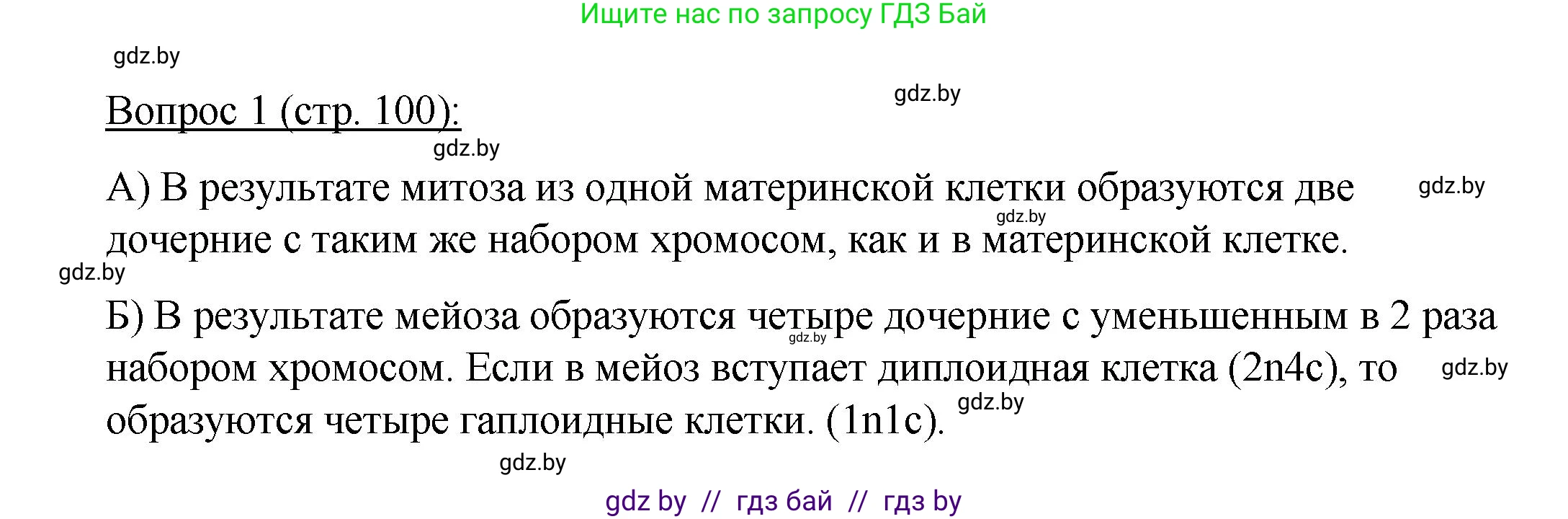 Ищите нас по запросу ГДЗ Бай

gdz.by

Вопрос 1 (стр. 100):

gdz.by

gdz.by

А) В результате митоза из одной материнской клетки образуются две дочерние с таким же набором хромосом, как и в материнской клетке.

gdz.by

gdz.by

gdz.by

Б) В результате мейоза образуются четыре дочерние с уменьшенным в 2 раза набором хромосом. Если в мейоз вступает диплоидная клетка (2n4c), то образуются четыре гаплоидные клетки. (1n1c).

gdz.by

gdz.by

gdz.by

gdz.by

gdz by // гдз бай // гдз by